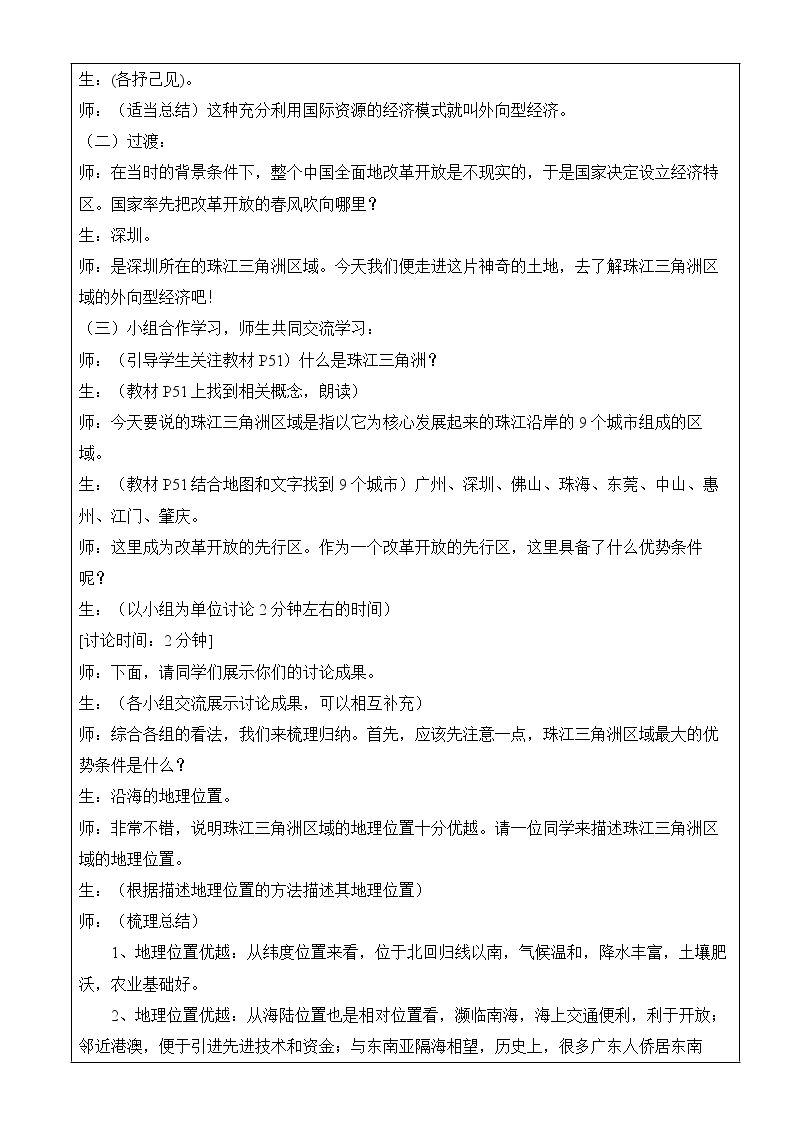 生：(各抒己见)。

师：（适当总结）这种充分利用国际资源的经济模式就叫外向型经济。

（二）过渡：

师：在当时的背景条件下，整个中国全面地改革开放是不现实的，于是国家决定设立经济特区。国家率先把改革开放的春风吹向哪里？

生：深圳。

师：是深圳所在的珠江三角洲区域。今天我们便走进这片神奇的土地，去了解珠江三角洲区域的外向型经济吧！

（三）小组合作学习，师生共同交流学习：

师：（引导学生关注教材P51）什么是珠江三角洲？

生：（教材P51上找到相关概念，朗读）

师：今天要说的珠江三角洲区域是指以它为核心发展起来的珠江沿岸的9个城市组成的区域。

生：（教材P51结合地图和文字找到9个城市）广州、深圳、佛山、珠海、东莞、中山、惠州、江门、肇庆。

师：这里成为改革开放的先行区。作为一个改革开放的先行区，这里具备了什么优势条件呢？

生：（以小组为单位讨论2分钟左右的时间）

[讨论时间：2分钟]

师：下面，请同学们展示你们的讨论成果。

生：（各小组交流展示讨论成果，可以相互补充）

师：综合各组的看法，我们来梳理归纳。首先，应该先注意一点，珠江三角洲区域最大的优势条件是什么？

生：沿海的地理位置。

师：非常不错，说明珠江三角洲区域的地理位置十分优越。请一位同学来描述珠江三角洲区域的地理位置。

生：（根据描述地理位置的方法描述其地理位置）

师：（梳理总结）

1、地理位置优越：从纬度位置来看，位于北回归线以南，气候温和，降水丰富，土壤肥沃，农业基础好。

2、地理位置优越：从海陆位置也是相对位置看，濒临南海，海上交通便利，利于开放；邻近港澳，便于引进先进技术和资金；与东南亚隔海相望，历史上，很多广东人侨居东南